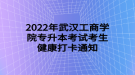 2022年武汉工商学院专升本考试考生健康打卡通知